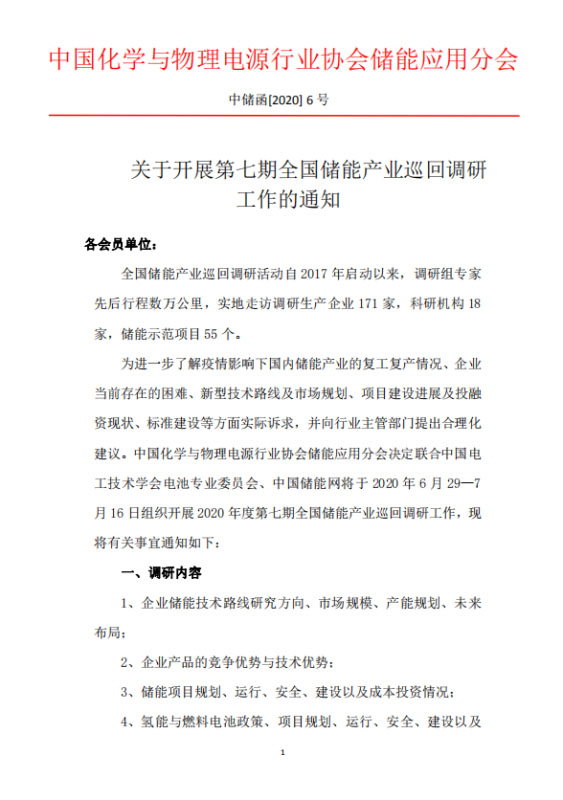 中国化学与物理电源行业协会储能应用分会

中储函[2020] 6 号

关于开展第七期全国储能产业巡回调研工作的通知

各会员单位：

全国储能产业巡回调研活动自 2017 年启动以来，调研组专家先后行程数万公里，实地走访调研生产企业 171 家，科研机构 18 家，储能示范项目 55 个。

为进一步了解疫情影响下国内储能产业的复工复产情况、企业当前存在的困难、新型技术路线及市场规划、项目建设进展及投融资现状、标准建设等方面实际诉求，并向行业主管部门提出合理化建议。中国化学与物理电源行业协会储能应用分会决定联合中国电工技术学会电池专业委员会、中国储能网将于 2020 年 6 月 29—7 月 16 日组织开展 2020 年度第七期全国储能产业巡回调研工作，现将有关事宜通知如下：

一、调研内容

1、企业储能技术路线研究方向、市场规模、产能规划、未来布局；

2、企业产品的竞争优势与技术优势；

3、储能项目规划、运行、安全、建设以及成本投资情况；

4、氢能与燃料电池政策、项目规划、运行、安全、建设以及

1